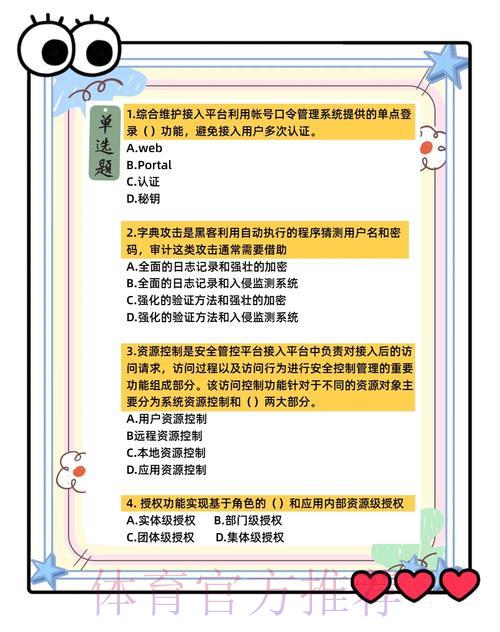 单选题

1.综合维护接入平台利用帐号口令管理系统提供的单点登录（）功能，避免接入用户多次认证。
A.web
B.Portal
C.认证
D.秘钥

2.字典攻击是黑客利用自动执行的程序猜测用户名和密码，审计这类攻击通常需要借助
A.全面的日志记录和强壮的加密
B.全面的日志记录和入侵监测系统
C.强化的验证方法和强壮的加密
D.强化的验证方法和入侵监测系统

3.资源控制是安全管控平台接入平台中负责对接入后的访问请求，访问过程以及访问行为进行安全控制管理的重要功能组成部分。该访问控制功能针对于不同的资源对象主要分为系统资源控制和（）两大部分。
A.用户资源控制
B远程资源控制
C.本地资源控制
D.应用资源控制

4. 授权功能实现基于角色的（）和应用内部资源级授权
A.实体级授权 B.部门级授权
C.团体级授权 D.集体级授权

体育官方推荐